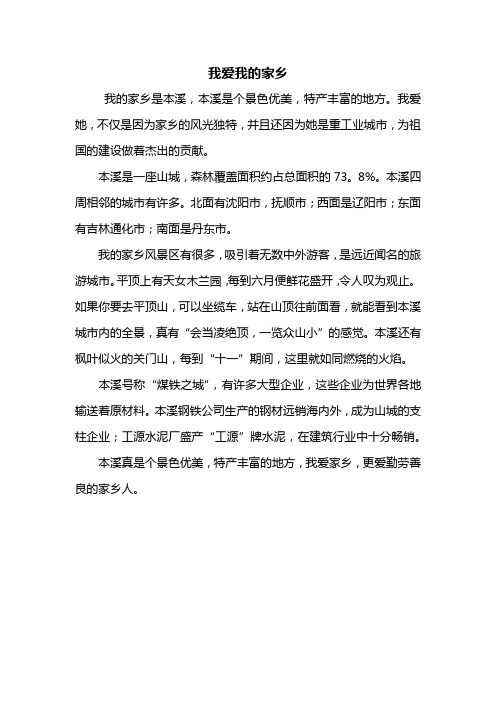 我爱我的家乡

我的家乡是本溪，本溪是个景色优美，特产丰富的地方。我爱她，不仅是因为家乡的风光独特，并且还因为她是重工业城市，为祖国的建设做着杰出的贡献。

本溪是一座山城，森林覆盖面积约占总面积的 73。8%。本溪四周相邻的城市有许多。北面有沈阳市，抚顺市；西面是辽阳市；东面有吉林通化市；南面是丹东市。

我的家乡风景区有很多，吸引着无数中外游客，是远近闻名的旅游城市。平顶上有天女木兰园，每到六月便鲜花盛开，令人叹为观止。如果你要去平顶山，可以坐缆车，站在山顶往前面看，就能看到本溪城市内的全景，真有“会当凌绝顶，一览众山小”的感觉。本溪还有枫叶似火的关门山，每到“十一”期间，这里就如同燃烧的火焰。

本溪号称“煤铁之城”，有许多大型企业，这些企业为世界各地输送着原材料。本溪钢铁公司生产的钢材远销海内外，成为山城的支柱企业；工源水泥厂盛产“工源”牌水泥，在建筑行业中十分畅销。

本溪真是个景色优美，特产丰富的地方，我爱家乡，更爱勤劳善良的家乡人。